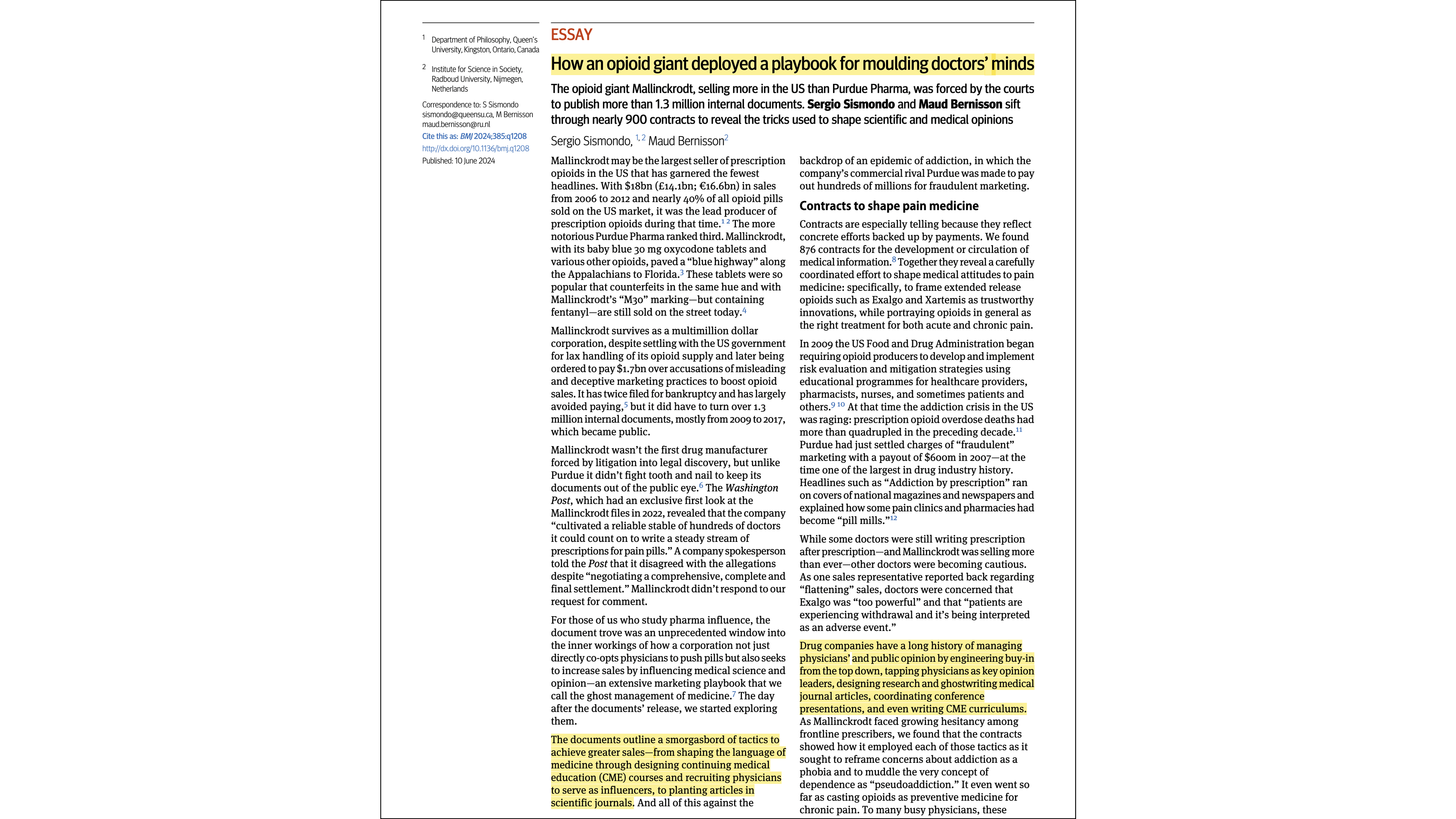 $^{1}$ Department of Philosophy, Queen's University, Kingston, Ontario, Canada

$^{2}$ Institute for Science in Society, Radboud University, Nijmegen, Netherlands

Correspondence to: S Sismondo sismondo@queensu.ca, M Bernisson maud.bernisson@ru.nl

Cite this as: BMJ 2024;385:q1208

http://dx.doi.org/10.1136/bmj.q1208

Published: 10 June 2024

ESSAY

How an opioid giant deployed a playbook for moulding doctors' minds

The opioid giant Mallinckrodt, selling more in the US than Purdue Pharma, was forced by the courts to publish more than 1.3 million internal documents. Sergio Sismondo and Maud Bernisson sift through nearly 900 contracts to reveal the tricks used to shape scientific and medical opinions

Sergio Sismondo, $^{1, 2}$ Maud Bernisson$^{2}$

Mallinckrodt may be the largest seller of prescription opioids in the US that has garnered the fewest headlines. With $18bn (£14.1bn; €16.6bn) in sales from 2006 to 2012 and nearly 40% of all opioid pills sold on the US market, it was the lead producer of prescription opioids during that time.$^{1 2}$ The more notorious Purdue Pharma ranked third. Mallinckrodt, with its baby blue 30 mg oxycodone tablets and various other opioids, paved a "blue highway" along the Appalachians to Florida.$^{3}$ These tablets were so popular that counterfeits in the same hue and with Mallinckrodt's "M30" marking—but containing fentanyl—are still sold on the street today.$^{4}$

Mallinckrodt survives as a multimillion dollar corporation, despite settling with the US government for lax handling of its opioid supply and later being ordered to pay $1.7bn over accusations of misleading and deceptive marketing practices to boost opioid sales. It has twice filed for bankruptcy and has largely avoided paying,$^{5}$ but it did have to turn over 1.3 million internal documents, mostly from 2009 to 2017, which became public.

Mallinckrodt wasn't the first drug manufacturer forced by litigation into legal discovery, but unlike Purdue it didn't fight tooth and nail to keep its documents out of the public eye.$^{6}$ The Washington Post, which had an exclusive first look at the Mallinckrodt files in 2022, revealed that the company "cultivated a reliable stable of hundreds of doctors it could count on to write a steady stream of prescriptions for pain pills." A company spokesperson told the Post that it disagreed with the allegations despite "negotiating a comprehensive, complete and final settlement." Mallinckrodt didn't respond to our request for comment.

For those of us who study pharma influence, the document trove was an unprecedented window into the inner workings of how a corporation not just directly co-opts physicians to push pills but also seeks to increase sales by influencing medical science and opinion—an extensive marketing playbook that we call the ghost management of medicine.$^{7}$ The day after the documents' release, we started exploring them.

The documents outline a smorgasbord of tactics to achieve greater sales—from shaping the language of medicine through designing continuing medical education (CME) courses and recruiting physicians to serve as influencers, to planting articles in scientific journals. And all of this against the backdrop of an epidemic of addiction, in which the company's commercial rival Purdue was made to pay out hundreds of millions for fraudulent marketing.

Contracts to shape pain medicine

Contracts are especially telling because they reflect concrete efforts backed up by payments. We found 876 contracts for the development or circulation of medical information.$^{8}$ Together they reveal a carefully coordinated effort to shape medical attitudes to pain medicine: specifically, to frame extended release opioids such as Exalgo and Xartemis as trustworthy innovations, while portraying opioids in general as the right treatment for both acute and chronic pain.

In 2009 the US Food and Drug Administration began requiring opioid producers to develop and implement risk evaluation and mitigation strategies using educational programmes for healthcare providers, pharmacists, nurses, and sometimes patients and others.$^{9 10}$ At that time the addiction crisis in the US was raging: prescription opioid overdose deaths had more than quadrupled in the preceding decade.$^{11}$ Purdue had just settled charges of "fraudulent" marketing with a payout of $600m in 2007—at the time one of the largest in drug industry history. Headlines such as "Addiction by prescription" ran on covers of national magazines and newspapers and explained how some pain clinics and pharmacies had become "pill mills."$^{12}$

While some doctors were still writing prescription after prescription—and Mallinckrodt was selling more than ever—other doctors were becoming cautious. As one sales representative reported back regarding "flattening" sales, doctors were concerned that Exalgo was "too powerful" and that "patients are experiencing withdrawal and it's being interpreted as an adverse event."

Drug companies have a long history of managing physicians' and public opinion by engineering buy-in from the top down, tapping physicians as key opinion leaders, designing research and ghostwriting medical journal articles, coordinating conference presentations, and even writing CME curriculums. As Mallinckrodt faced growing hesitancy among frontline prescribers, we found that the contracts showed how it employed each of those tactics as it sought to reframe concerns about addiction as a phobia and to muddle the very concept of dependence as "pseudoaddiction." It even went so far as casting opioids as preventive medicine for chronic pain. To many busy physicians, these